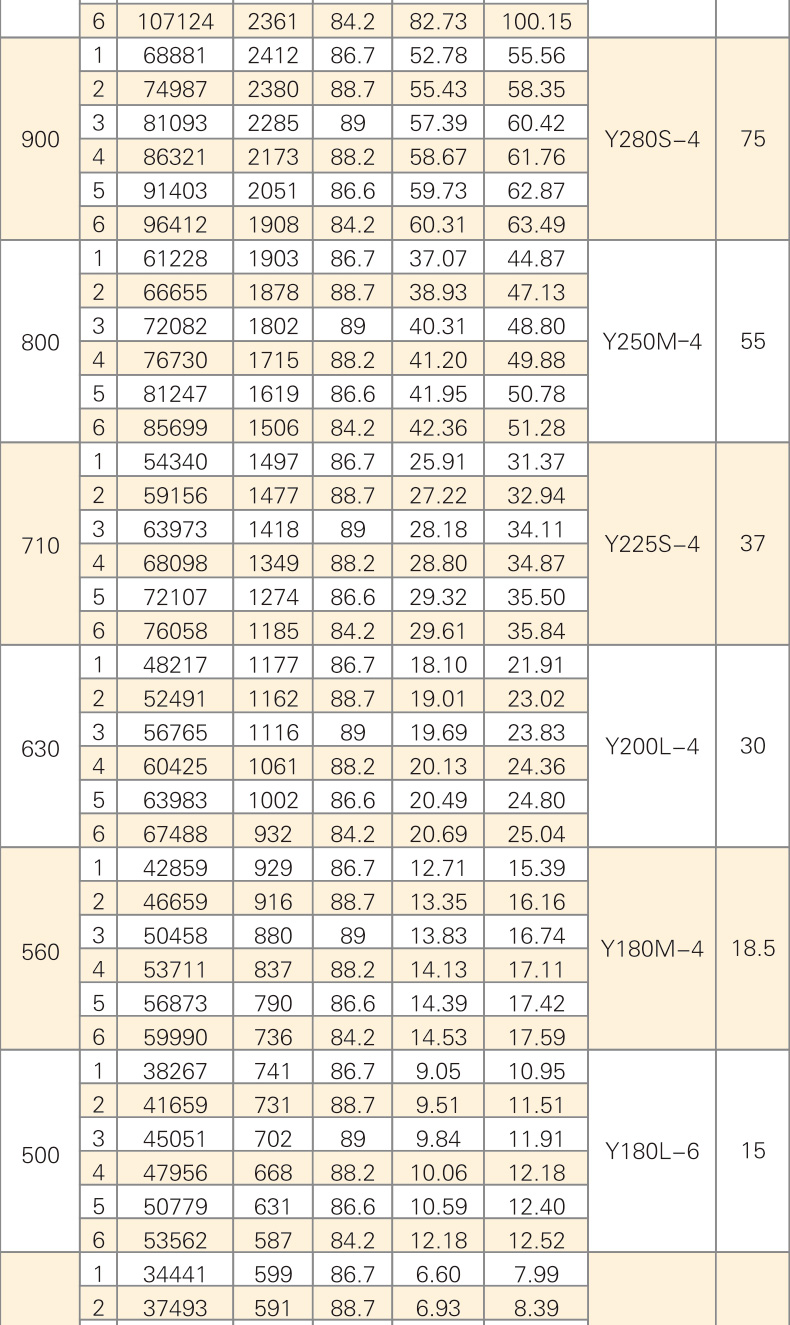 |  | 6 | 107124 | 2361 | 84.2 | 82.73 | 100.15 |  |  |
|---|---|---|---|---|---|---|---|---|
| 900 | 1 | 68881 | 2412 | 86.7 | 52.78 | 55.56 | Y280S-4 | 75 |
|  | 2 | 74987 | 2380 | 88.7 | 55.43 | 58.35 |  |  |
|  | 3 | 81093 | 2285 | 89 | 57.39 | 60.42 |  |  |
|  | 4 | 86321 | 2173 | 88.2 | 58.67 | 61.76 |  |  |
|  | 5 | 91403 | 2051 | 86.6 | 59.73 | 62.87 |  |  |
|  | 6 | 96412 | 1908 | 84.2 | 60.31 | 63.49 |  |  |
| 800 | 1 | 61228 | 1903 | 86.7 | 37.07 | 44.87 | Y250M-4 | 55 |
|  | 2 | 66655 | 1878 | 88.7 | 38.93 | 47.13 |  |  |
|  | 3 | 72082 | 1802 | 89 | 40.31 | 48.80 |  |  |
|  | 4 | 76730 | 1715 | 88.2 | 41.20 | 49.88 |  |  |
|  | 5 | 81247 | 1619 | 86.6 | 41.95 | 50.78 |  |  |
|  | 6 | 85699 | 1506 | 84.2 | 42.36 | 51.28 |  |  |
| 710 | 1 | 54340 | 1497 | 86.7 | 25.91 | 31.37 | Y225S-4 | 37 |
|  | 2 | 59156 | 1477 | 88.7 | 27.22 | 32.94 |  |  |
|  | 3 | 63973 | 1418 | 89 | 28.18 | 34.11 |  |  |
|  | 4 | 68098 | 1349 | 88.2 | 28.80 | 34.87 |  |  |
|  | 5 | 72107 | 1274 | 86.6 | 29.32 | 35.50 |  |  |
|  | 6 | 76058 | 1185 | 84.2 | 29.61 | 35.84 |  |  |
| 630 | 1 | 48217 | 1177 | 86.7 | 18.10 | 21.91 | Y200L-4 | 30 |
|  | 2 | 52491 | 1162 | 88.7 | 19.01 | 23.02 |  |  |
|  | 3 | 56765 | 1116 | 89 | 19.69 | 23.83 |  |  |
|  | 4 | 60425 | 1061 | 88.2 | 20.13 | 24.36 |  |  |
|  | 5 | 63983 | 1002 | 86.6 | 20.49 | 24.80 |  |  |
|  | 6 | 67488 | 932 | 84.2 | 20.69 | 25.04 |  |  |
| 560 | 1 | 42859 | 929 | 86.7 | 12.71 | 15.39 | Y180M-4 | 18.5 |
|  | 2 | 46659 | 916 | 88.7 | 13.35 | 16.16 |  |  |
|  | 3 | 50458 | 880 | 89 | 13.83 | 16.74 |  |  |
|  | 4 | 53711 | 837 | 88.2 | 14.13 | 17.11 |  |  |
|  | 5 | 56873 | 790 | 86.6 | 14.39 | 17.42 |  |  |
|  | 6 | 59990 | 736 | 84.2 | 14.53 | 17.59 |  |  |
| 500 | 1 | 38267 | 741 | 86.7 | 9.05 | 10.95 | Y180L-6 | 15 |
|  | 2 | 41659 | 731 | 88.7 | 9.51 | 11.51 |  |  |
|  | 3 | 45051 | 702 | 89 | 9.84 | 11.91 |  |  |
|  | 4 | 47956 | 668 | 88.2 | 10.06 | 12.18 |  |  |
|  | 5 | 50779 | 631 | 86.6 | 10.59 | 12.40 |  |  |
|  | 6 | 53562 | 587 | 84.2 | 12.18 | 12.52 |  |  |
|  | 1 | 34441 | 599 | 86.7 | 6.60 | 7.99 |  |  |
|  | 2 | 37493 | 591 | 88.7 | 6.93 | 8.39 |  |  |